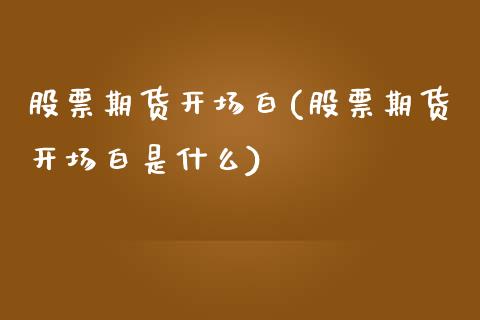 股票期货开场白(股票期货开场白是什么)